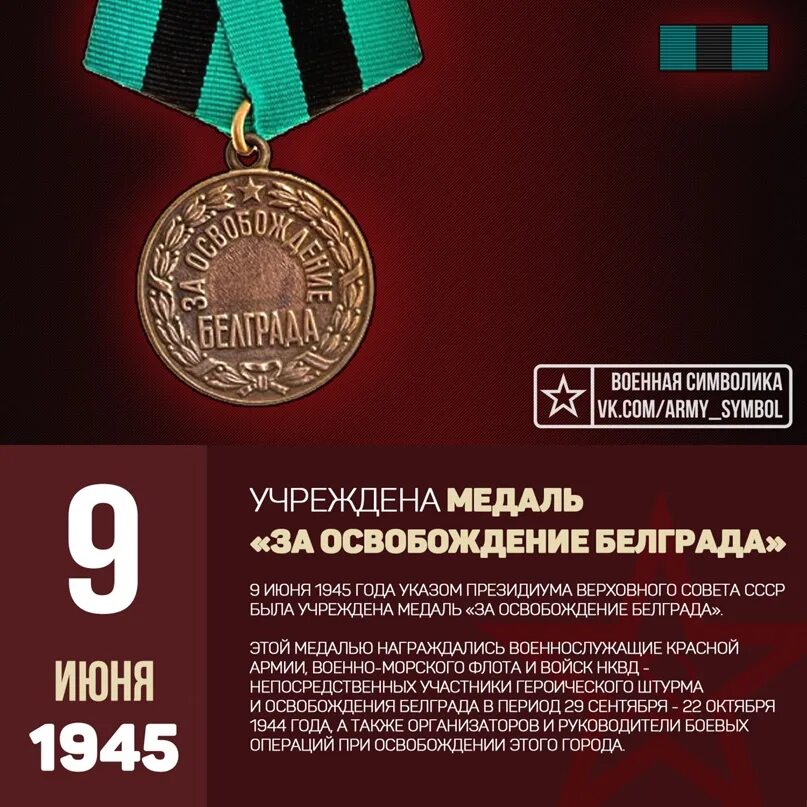 ЗА ОСВОБОЖДЕНИЕ БЕЛГРАДА

ВОЕННАЯ СИМВОЛИКА
VK.COM/ARMY_SYMBOL

9
ИЮНЯ
1945

УЧРЕЖДЕНА МЕДАЛЬ «ЗА ОСВОБОЖДЕНИЕ БЕЛГРАДА»

9 ИЮНЯ 1945 ГОДА УКАЗОМ ПРЕЗИДИУМА ВЕРХОВНОГО СОВЕТА СССР БЫЛА УЧРЕЖДЕНА МЕДАЛЬ «ЗА ОСВОБОЖДЕНИЕ БЕЛГРАДА».

ЭТОЙ МЕДАЛЬЮ НАГРАЖДАЛИСЬ ВОЕННОСЛУЖАЩИЕ КРАСНОЙ АРМИИ, ВОЕННО-МОРСКОГО ФЛОТА И ВОЙСК НКВД - НЕПОСРЕДСТВЕННЫХ УЧАСТНИКИ ГЕРОИЧЕСКОГО ШТУРМА И ОСВОБОЖДЕНИЯ БЕЛГРАДА В ПЕРИОД 29 СЕНТЯБРЯ - 22 ОКТЯБРЯ 1944 ГОДА, А ТАКЖЕ ОРГАНИЗАТОРОВ И РУКОВОДИТЕЛИ БОЕВЫХ ОПЕРАЦИЙ ПРИ ОСВОБОЖДЕНИИ ЭТОГО ГОРОДА.